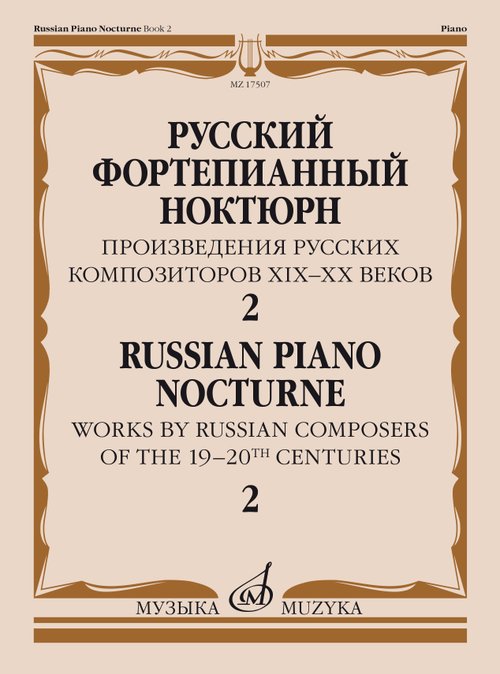 Russian Piano Nocturne Book 2
Piano

MZ 17507

РУССКИЙ
ФОРТЕПИАННЫЙ
НОКТЮРН

ПРОИЗВЕДЕНИЯ РУССКИХ
КОМПОЗИТОРОВ XIX–XX ВЕКОВ

2

RUSSIAN PIANO
NOCTURNE

WORKS BY RUSSIAN COMPOSERS
OF THE 19–20TH CENTURIES

2

МУЗЫКА MUZYKA